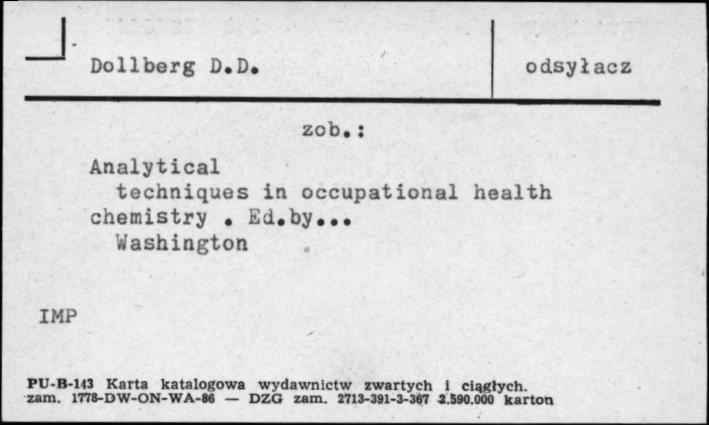 Dollberg D.D.

odsyłacz

zob.:

Analytical techniques in occupational health chemistry . Ed.by... Washington

IMP

PU-B-143 Karta katalogowa wydawnictw zwartych i ciągłych.
zam. 1778-DW-ON-WA-86 — DZG zam. 2713-391-3-367 2.590.000 karton